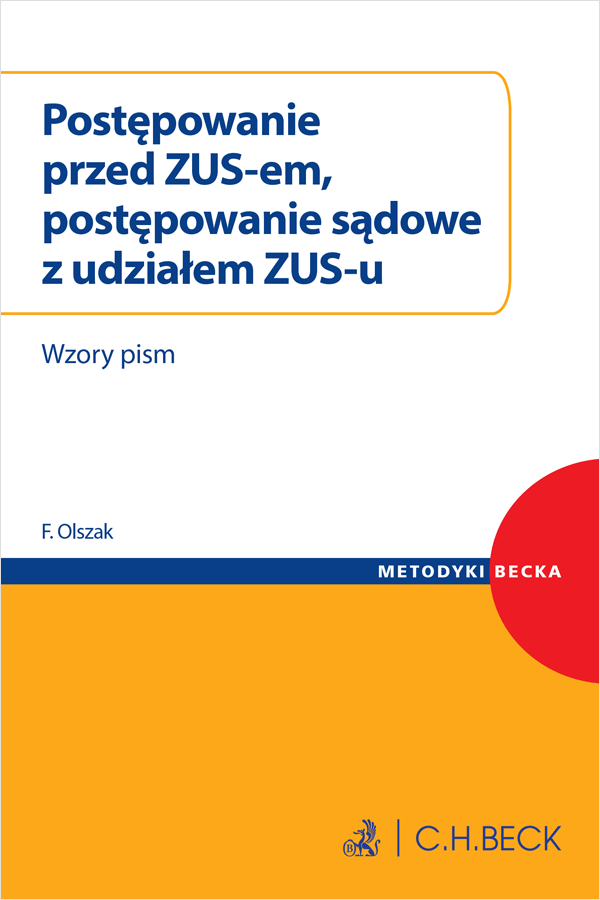 Postępowanie przed ZUS-em, postępowanie sądowe z udziałem ZUS-u

Wzory pism

F. Olszak

METODYKI BECKA

C.H.BECK